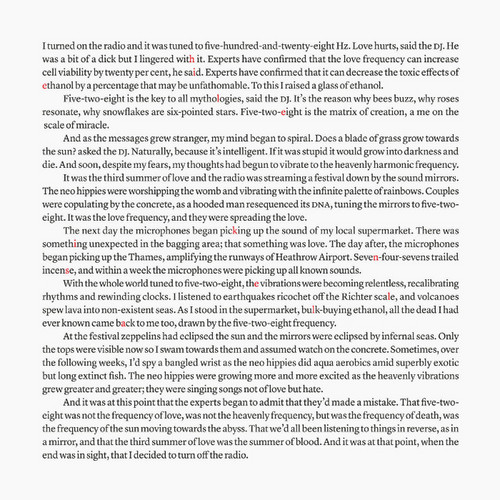 I turned on the radio and it was tuned to five-hundred-and-twenty-eight Hz. Love hurts, said the DJ. He was a bit of a dick but I lingered with it. Experts have confirmed that the love frequency can increase cell viability by twenty per cent, he said. Experts have confirmed that it can decrease the toxic effects of ethanol by a percentage that may be unfathomable. To this I raised a glass of ethanol.

Five-two-eight is the key to all mythologies, said the DJ. It's the reason why bees buzz, why roses resonate, why snowflakes are six-pointed stars. Five-two-eight is the matrix of creation, a me on the scale of miracle.

And as the messages grew stranger, my mind began to spiral. Does a blade of grass grow towards the sun? asked the DJ. Naturally, because it's intelligent. If it was stupid it would grow into darkness and die. And soon, despite my fears, my thoughts had begun to vibrate to the heavenly harmonic frequency.

It was the third summer of love and the radio was streaming a festival down by the sound mirrors. The neo hippies were worshipping the womb and vibrating with the infinite palette of rainbows. Couples were copulating by the concrete, as a hooded man resequenced its DNA, tuning the mirrors to five-two-eight. It was the love frequency, and they were spreading the love.

The next day the microphones began picking up the sound of my local supermarket. There was something unexpected in the bagging area; that something was love. The day after, the microphones began picking up the Thames, amplifying the runways of Heathrow Airport. Seven-four-sevens trailed incense, and within a week the microphones were picking up all known sounds.

With the whole world tuned to five-two-eight, the vibrations were becoming relentless, recalibrating rhythms and rewinding clocks. I listened to earthquakes ricochet off the Richter scale, and volcanoes spew lava into non-existent seas. As I stood in the supermarket, bulk-buying ethanol, all the dead I had ever known came back to me too, drawn by the five-two-eight frequency.

At the festival zeppelins had eclipsed the sun and the mirrors were eclipsed by infernal seas. Only the tops were visible now so I swam towards them and assumed watch on the concrete. Sometimes, over the following weeks, I'd spy a bangled wrist as the neo hippies did aqua aerobics amid superbly exotic but long extinct fish. The neo hippies were growing more and more excited as the heavenly vibrations grew greater and greater; they were singing songs not of love but hate.

And it was at this point that the experts began to admit that they'd made a mistake. That five-two-eight was not the frequency of love, was not the heavenly frequency, but was the frequency of death, was the frequency of the sun moving towards the abyss. That we'd all been listening to things in reverse, as in a mirror, and that the third summer of love was the summer of blood. And it was at that point, when the end was in sight, that I decided to turn off the radio.